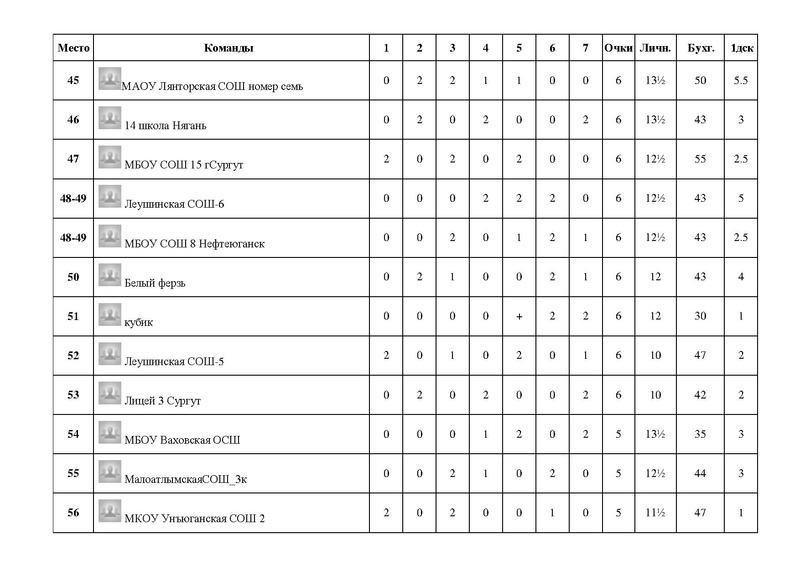 | Место | Команды | 1 | 2 | 3 | 4 | 5 | 6 | 7 | Очки | Личн. | Бухг. | 1дск |
|---|---|---|---|---|---|---|---|---|---|---|---|---|
| 45 | МАОУ Лянторская СОШ номер семь | 0 | 2 | 2 | 1 | 1 | 0 | 0 | 6 | 13½ | 50 | 5.5 |
| 46 | 14 школа Нягань | 0 | 2 | 0 | 2 | 0 | 0 | 2 | 6 | 13½ | 43 | 3 |
| 47 | МБОУ СОШ 15 гСургут | 2 | 0 | 2 | 0 | 2 | 0 | 0 | 6 | 12½ | 55 | 2.5 |
| 48-49 | Леушинская СОШ-6 | 0 | 0 | 0 | 2 | 2 | 2 | 0 | 6 | 12½ | 43 | 5 |
| 48-49 | МБОУ СОШ 8 Нефтеюганск | 0 | 0 | 2 | 0 | 1 | 2 | 1 | 6 | 12½ | 43 | 2.5 |
| 50 | Белый ферзь | 0 | 2 | 1 | 0 | 0 | 2 | 1 | 6 | 12 | 43 | 4 |
| 51 | кубик | 0 | 0 | 0 | 0 | + | 2 | 2 | 6 | 12 | 30 | 1 |
| 52 | Леушинская СОШ-5 | 2 | 0 | 1 | 0 | 2 | 0 | 1 | 6 | 10 | 47 | 2 |
| 53 | Лицей 3 Сургут | 0 | 2 | 0 | 2 | 0 | 0 | 2 | 6 | 10 | 42 | 2 |
| 54 | МБОУ Ваховская ОСШ | 0 | 0 | 0 | 1 | 2 | 0 | 2 | 5 | 13½ | 35 | 3 |
| 55 | МалоатлымскаяСОШ_3к | 0 | 0 | 2 | 1 | 0 | 2 | 0 | 5 | 12½ | 44 | 3 |
| 56 | МКОУ Унъюганская СОШ 2 | 2 | 0 | 2 | 0 | 0 | 1 | 0 | 5 | 11½ | 47 | 1 |